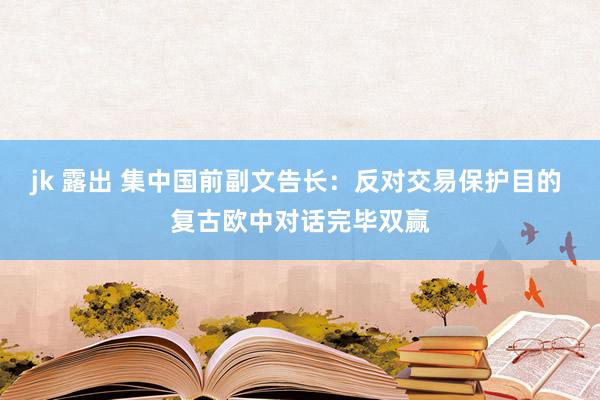 jk 露出 集中国前副文告长：反对交易保护目的复古欧中对话完毕双赢